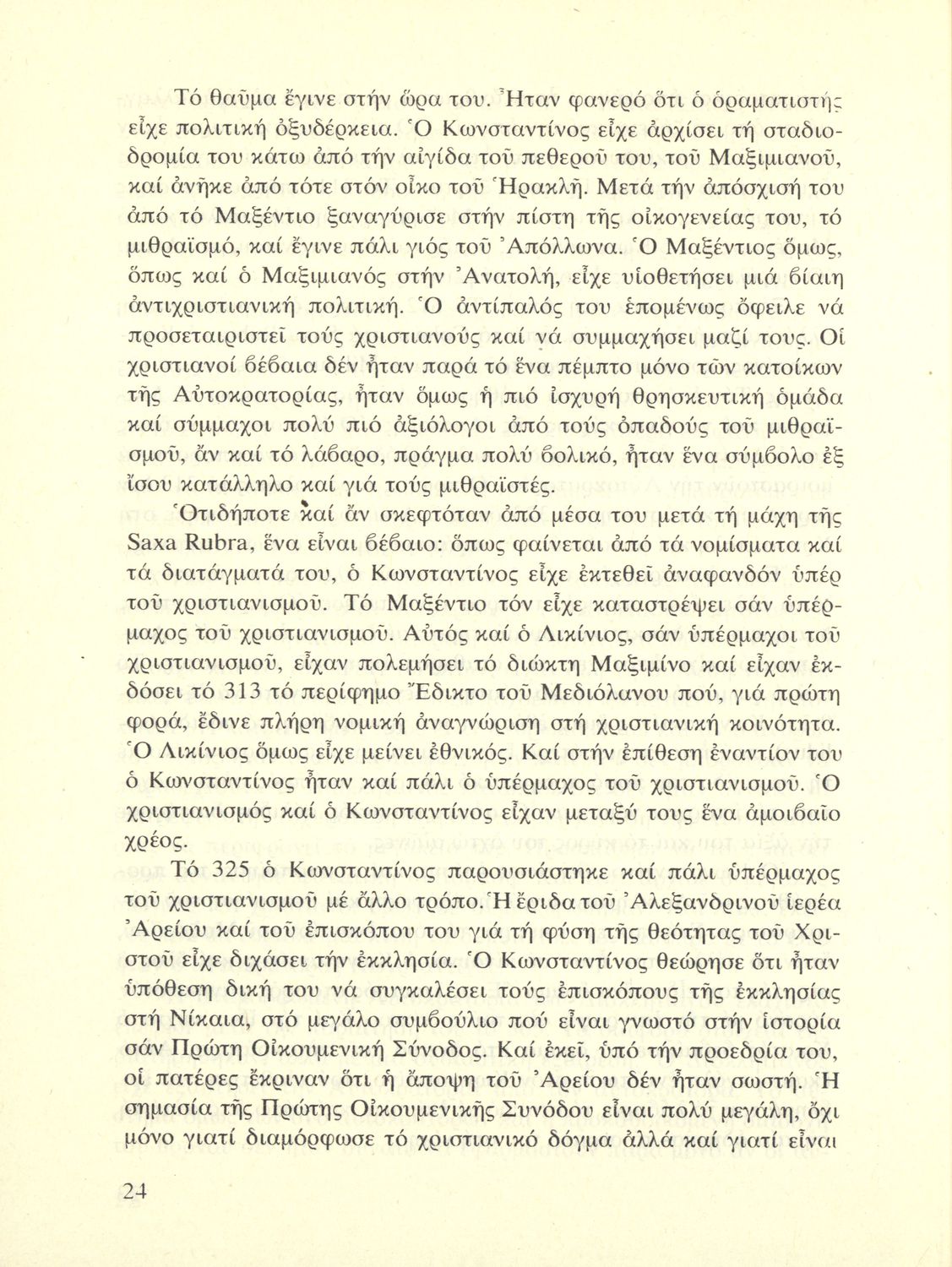 Τό θαῦμα ἔγινε στήν ὥρα του. Ἦταν φανερό ὅτι ὁ ὁραματιστής εἶχε πολιτική ὀξυδέρκεια. Ὁ Κωνσταντίνος εἶχε ἀρχίσει τή σταδιοδρομία του κάτω ἀπό τήν αἰγίδα τοῦ πεθεροῦ του, τοῦ Μαξιμιανοῦ, καί ἀνῆκε ἀπό τότε στόν οἶκο τοῦ Ἡρακλῆ. Μετά τήν ἀπόσχισή του ἀπό τό Μαξέντιο ξαναγύρισε στήν πίστη τῆς οἰκογενείας του, τό μιθραϊσμό, καί ἔγινε πάλι γιός τοῦ Ἀπόλλωνα. Ὁ Μαξέντιος ὅμως, ὅπως καί ὁ Μαξιμιανός στήν Ἀνατολή, εἶχε υἱοθετήσει μιά βίαιη ἀντιχριστιανική πολιτική. Ὁ ἀντίπαλός του ἑπομένως ὄφειλε νά προσεταιριστεῖ τούς χριστιανούς καί νά συμμαχήσει μαζί τους. Οἱ χριστιανοί βέβαια δέν ἦταν παρά τό ἕνα πέμπτο μόνο τῶν κατοίκων τῆς Αὐτοκρατορίας, ἦταν ὅμως ἡ πιό ἰσχυρή θρησκευτική ὁμάδα καί σύμμαχοι πολύ πιό ἀξιόλογοι ἀπό τούς ὀπαδούς τοῦ μιθραϊσμοῦ, ἄν καί τό λάβαρο, πράγμα πολύ βολικό, ἦταν ἕνα σύμβολο ἐξ ἴσου κατάλληλο καί γιά τούς μιθραϊστές.

Ὁτιδήποτε καί ἄν σκεφτόταν ἀπό μέσα του μετά τή μάχη τῆς Saxa Rubra, ἕνα εἶναι βέβαιο: ὅπως φαίνεται ἀπό τά νομίσματα καί τά διατάγματά του, ὁ Κωνσταντίνος εἶχε ἐκτεθεῖ ἀναφανδόν ὑπέρ τοῦ χριστιανισμοῦ. Τό Μαξέντιο τόν εἶχε καταστρέψει σάν ὑπέρμαχος τοῦ χριστιανισμοῦ. Αὐτός καί ὁ Λικίνιος, σάν ὑπέρμαχοι τοῦ χριστιανισμοῦ, εἶχαν πολεμήσει τό διώκτη Μαξιμίνο καί εἶχαν ἐκδόσει τό 313 τό περίφημο Ἔδικτο τοῦ Μεδιόλανου πού, γιά πρώτη φορά, ἔδινε πλήρη νομική ἀναγνώριση στή χριστιανική κοινότητα. Ὁ Λικίνιος ὅμως εἶχε μείνει ἐθνικός. Καί στήν ἐπίθεση ἐναντίον του ὁ Κωνσταντίνος ἦταν καί πάλι ὁ ὑπέρμαχος τοῦ χριστιανισμοῦ. Ὁ χριστιανισμός καί ὁ Κωνσταντίνος εἶχαν μεταξύ τους ἕνα ἀμοιβαῖο χρέος.

Τό 325 ὁ Κωνσταντίνος παρουσιάστηκε καί πάλι ὑπέρμαχος τοῦ χριστιανισμοῦ μέ ἄλλο τρόπο. Ἡ ἔριδα τοῦ Ἀλεξανδρινοῦ ἱερέα Ἀρείου καί τοῦ ἐπισκόπου του γιά τή φύση τῆς θεότητας τοῦ Χριστοῦ εἶχε διχάσει τήν ἐκκλησία. Ὁ Κωνσταντίνος θεώρησε ὅτι ἦταν ὑπόθεση δική του νά συγκαλέσει τούς ἐπισκόπους τῆς ἐκκλησίας στή Νίκαια, στό μεγάλο συμβούλιο πού εἶναι γνωστό στήν ἱστορία σάν Πρώτη Οἰκουμενική Σύνοδος. Καί ἐκεῖ, ὑπό τήν προεδρία του, οἱ πατέρες ἔκριναν ὅτι ἡ ἄποψη τοῦ Ἀρείου δέν ἦταν σωστή. Ἡ σημασία τῆς Πρώτης Οἰκουμενικῆς Συνόδου εἶναι πολύ μεγάλη, ὄχι μόνο γιατί διαμόρφωσε τό χριστιανικό δόγμα ἀλλά καί γιατί εἶναι

24